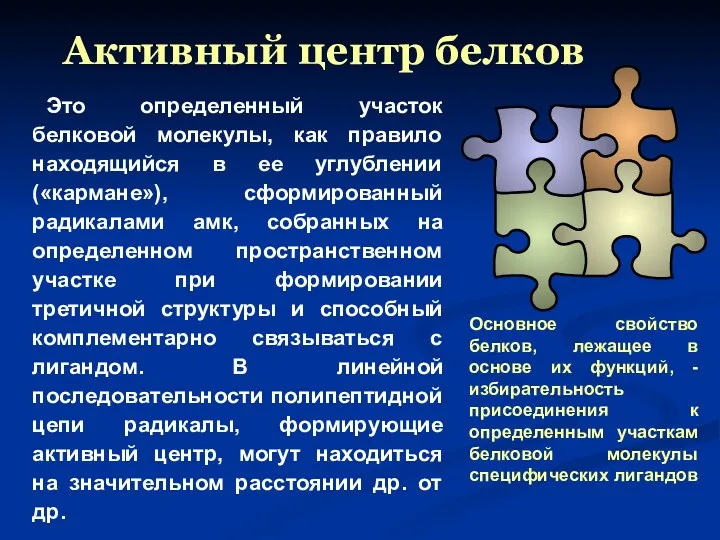 Активный центр белков

Это определенный участок белковой молекулы, как правило находящийся в ее углублении («кармане»), сформированный радикалами амк, собранных на определенном пространственном участке при формировании третичной структуры и способный комплементарно связываться с лигандом. В линейной последовательности полипептидной цепи радикалы, формирующие активный центр, могут находиться на значительном расстоянии др. от др.

Основное свойство белков, лежащее в основе их функций, - избирательность присоединения к определенным участкам белковой молекулы специфических лигандов